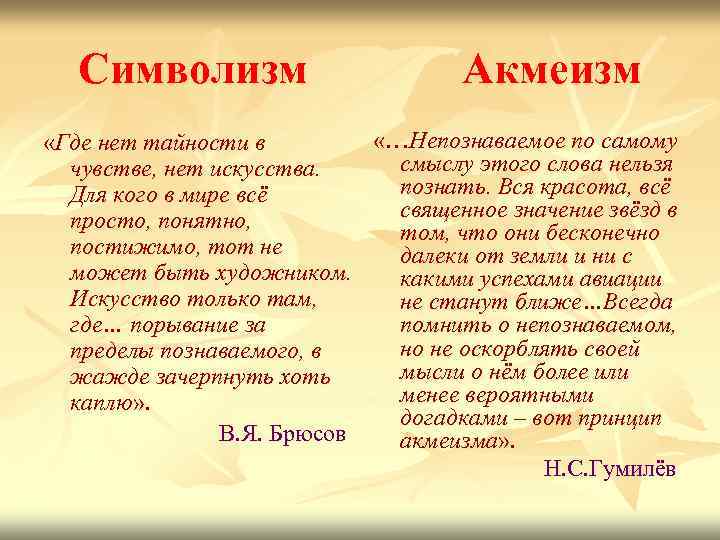 Символизм

«Где нет тайности в чувстве, нет искусства. Для кого в мире всё просто, понятно, постижимо, тот не может быть художником. Искусство только там, где... порывание за пределы познаваемого, в жажде зачерпнуть хоть каплю».

В.Я. Брюсов

Акмеизм

«...Непознаваемое по самому смыслу этого слова нельзя познать. Вся красота, всё священное значение звёзд в том, что они бесконечно далеки от земли и ни с какими успехами авиации не станут ближе...Всегда помнить о непознаваемом, но не оскорблять своей мысли о нём более или менее вероятными догадками – вот принцип акмеизма».

Н.С.Гумилёв